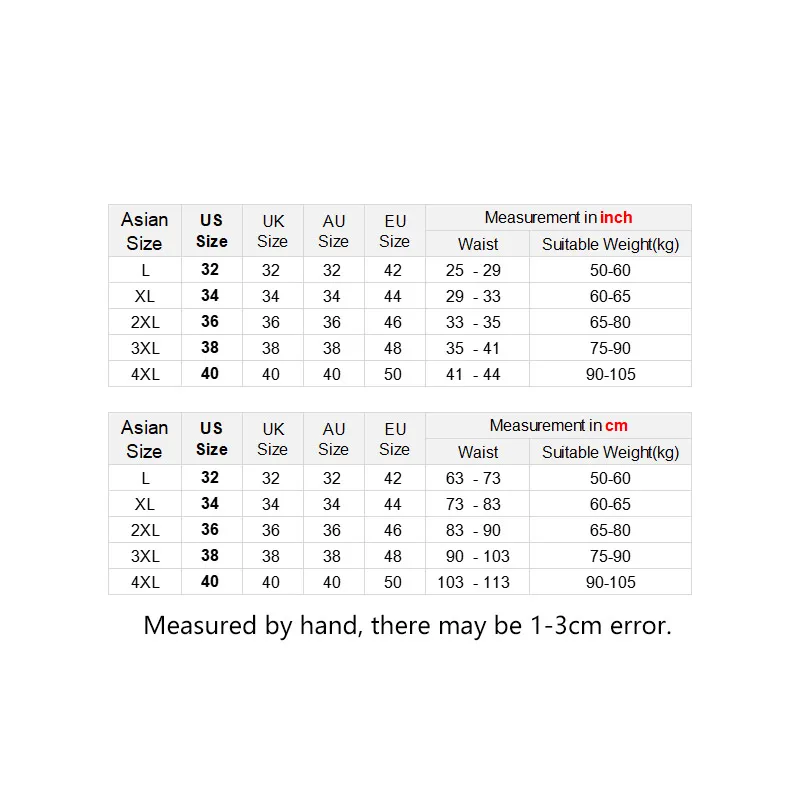 | Asian Size | US Size | UK Size | AU Size | EU Size | Measurement in inch | |
|---|---|---|---|---|---|---|
| | | | | | Waist | Suitable Weight(kg) |
| L | 32 | 32 | 32 | 42 | 25 - 29 | 50-60 |
| XL | 34 | 34 | 34 | 44 | 29 - 33 | 60-65 |
| 2XL | 36 | 36 | 36 | 46 | 33 - 35 | 65-80 |
| 3XL | 38 | 38 | 38 | 48 | 35 - 41 | 75-90 |
| 4XL | 40 | 40 | 40 | 50 | 41 - 44 | 90-105 |

| Asian Size | US Size | UK Size | AU Size | EU Size | Measurement in cm | |
|---|---|---|---|---|---|---|
| | | | | | Waist | Suitable Weight(kg) |
| L | 32 | 32 | 32 | 42 | 63 - 73 | 50-60 |
| XL | 34 | 34 | 34 | 44 | 73 - 83 | 60-65 |
| 2XL | 36 | 36 | 36 | 46 | 83 - 90 | 65-80 |
| 3XL | 38 | 38 | 38 | 48 | 90 - 103 | 75-90 |
| 4XL | 40 | 40 | 40 | 50 | 103 - 113 | 90-105 |

Measured by hand, there may be 1-3cm error.